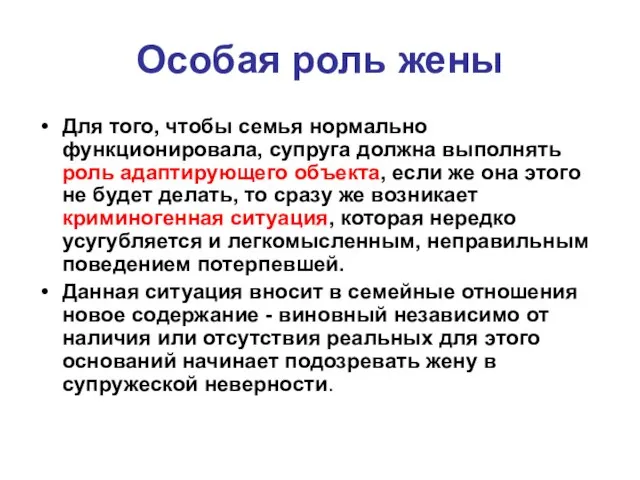 Особая роль жены

• Для того, чтобы семья нормально функционировала, супруга должна выполнять роль адаптирующего объекта, если же она этого не будет делать, то сразу же возникает криминогенная ситуация, которая нередко усугубляется и легкомысленным, неправильным поведением потерпевшей.

• Данная ситуация вносит в семейные отношения новое содержание - виновный независимо от наличия или отсутствия реальных для этого оснований начинает подозревать жену в супружеской неверности.